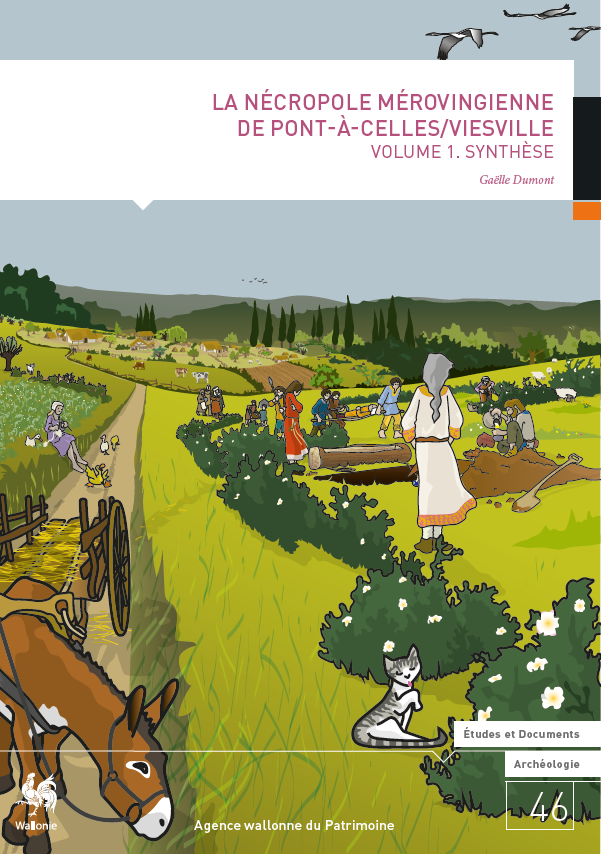 LA NÉCROPOLE MÉROVINGIENNE DE PONT-À-CELLES/VIESVILLE
VOLUME 1. SYNTHÈSE

Gaëlle Dumont

Études et Documents

Archéologie

46

Wallonie

Agence wallonne du Patrimoine